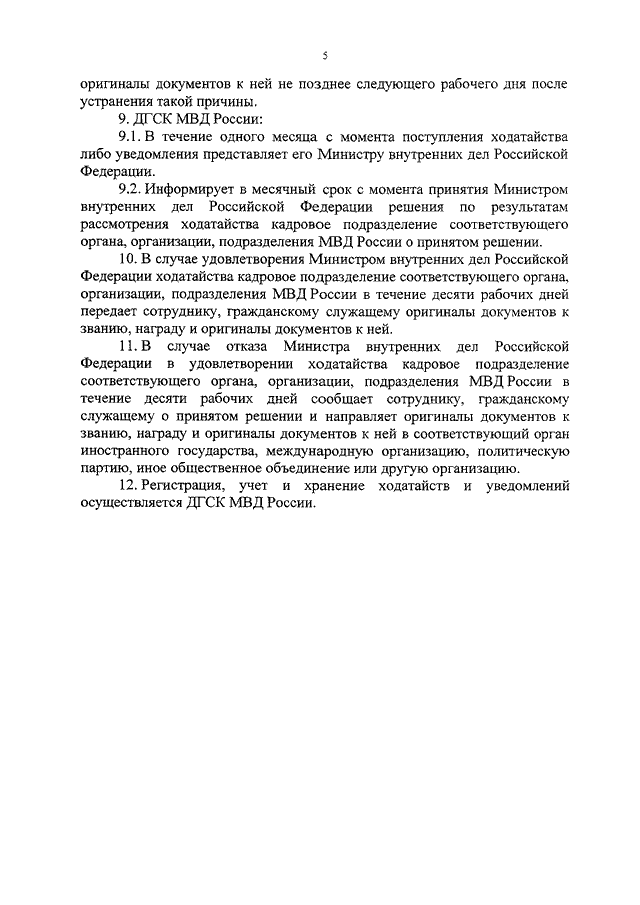 5

оригиналы документов к ней не позднее следующего рабочего дня после устранения такой причины.

9. ДГСК МВД России:

9.1. В течение одного месяца с момента поступления ходатайства либо уведомления представляет его Министру внутренних дел Российской Федерации.

9.2. Информирует в месячный срок с момента принятия Министром внутренних дел Российской Федерации решения по результатам рассмотрения ходатайства кадровое подразделение соответствующего органа, организации, подразделения МВД России о принятом решении.

10. В случае удовлетворения Министром внутренних дел Российской Федерации ходатайства кадровое подразделение соответствующего органа, организации, подразделения МВД России в течение десяти рабочих дней передает сотруднику, гражданскому служащему оригиналы документов к званию, награду и оригиналы документов к ней.

11. В случае отказа Министра внутренних дел Российской Федерации в удовлетворении ходатайства кадровое подразделение соответствующего органа, организации, подразделения МВД России в течение десяти рабочих дней сообщает сотруднику, гражданскому служащему о принятом решении и направляет оригиналы документов к званию, награду и оригиналы документов к ней в соответствующий орган иностранного государства, международную организацию, политическую партию, иное общественное объединение или другую организацию.

12. Регистрация, учет и хранение ходатайств и уведомлений осуществляется ДГСК МВД России.